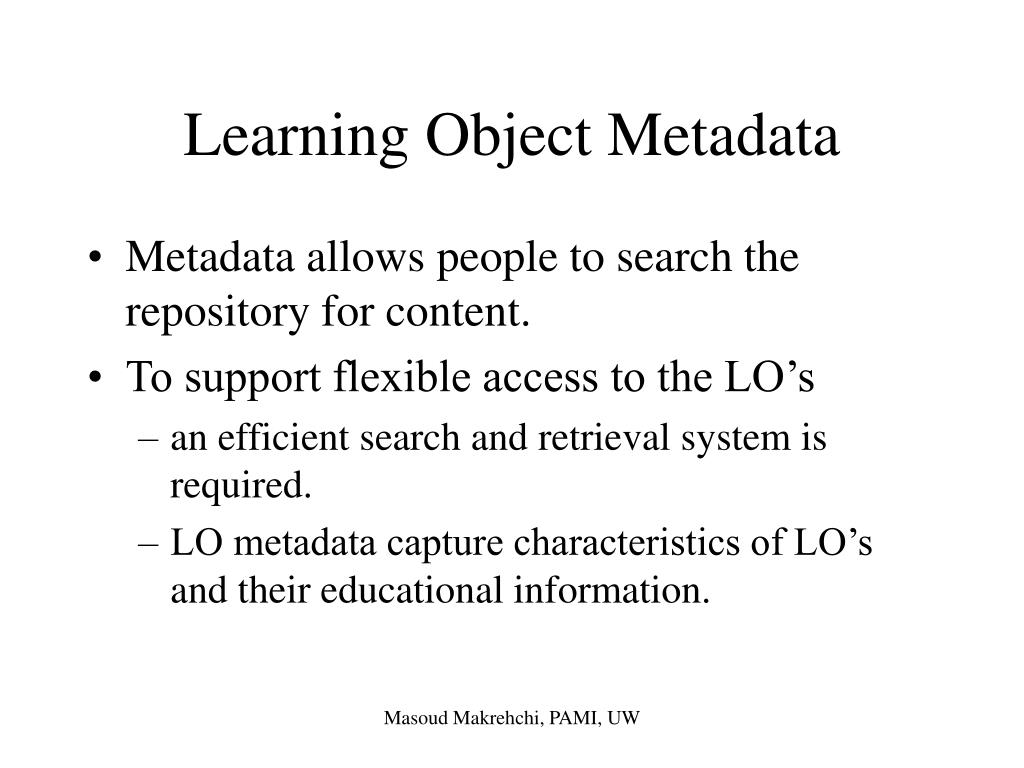 Learning Object Metadata

• Metadata allows people to search the repository for content.
• To support flexible access to the LO’s
– an efficient search and retrieval system is required.
– LO metadata capture characteristics of LO’s and their educational information.

Masoud Makrehchi, PAMI, UW